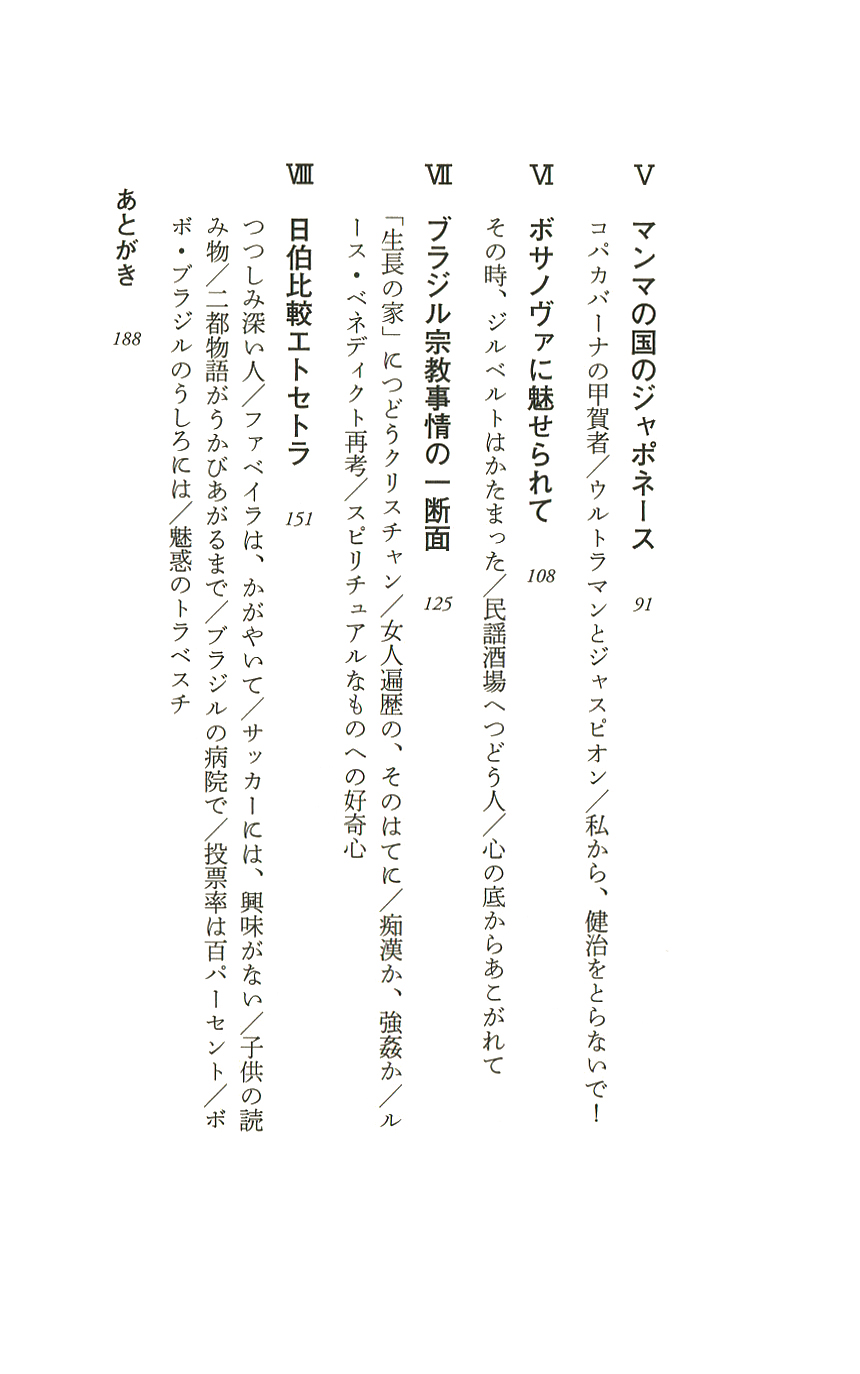 Ⅴ　マンマの国のジャポネース　91

コパカバーナの甲賀者／ウルトラマンとジャスピオン／私から、健治をとらないで！

Ⅵ　ボサノヴァに魅せられて　108

その時、ジルベルトはかたまった／民謡酒場へつどう人／心の底からあこがれて

Ⅶ　ブラジル宗教事情の一断面　125

「生長の家」につどうクリスチャン／女人遍歴の、そのはてに／痴漢か、強姦か／ルース・ベネディクト再考／スピリチュアルなものへの好奇心

Ⅷ　日伯比較エトセトラ　151

つつしみ深い人／ファベイラは、かがやいて／サッカーには、興味がない／子供の読み物／二都物語がうかびあがるまで／ブラジルの病院で／投票率は百パーセント／ボボ・ブラジルのうしろには／魅惑のトラベスチ

あとがき　188